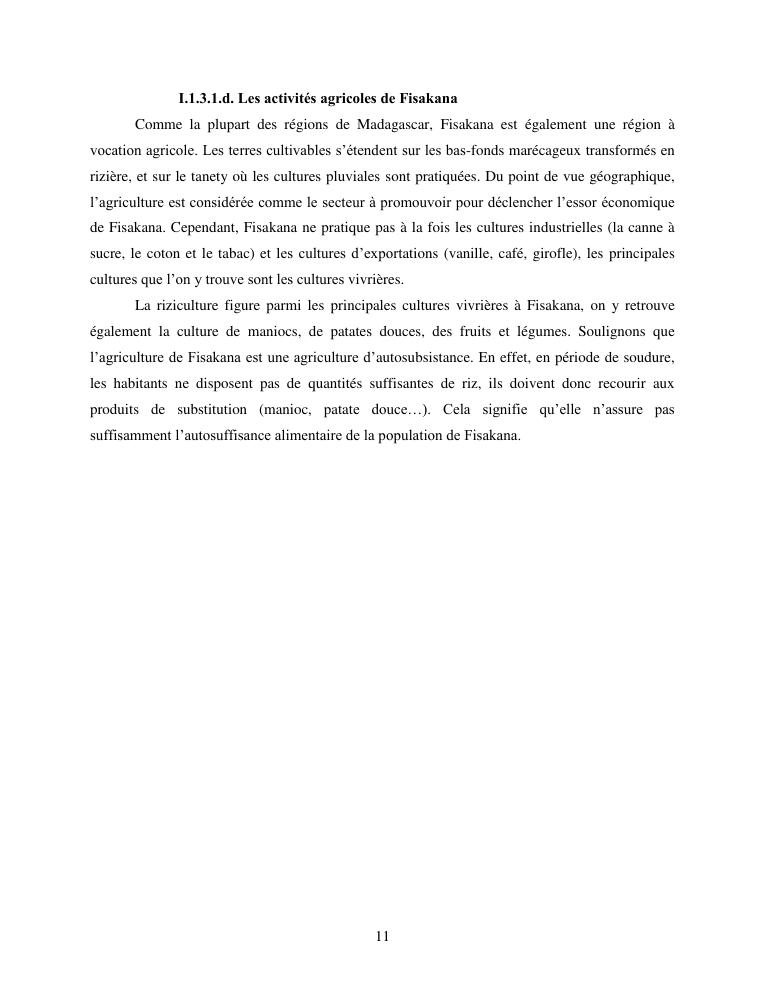 I.1.3.1.d. Les activités agricoles de Fisakana

Comme la plupart des régions de Madagascar, Fisakana est également une région à vocation agricole. Les terres cultivables s'étendent sur les bas-fonds marécageux transformés en rizière, et sur le tanety où les cultures pluviales sont pratiquées. Du point de vue géographique, l'agriculture est considérée comme le secteur à promouvoir pour déclencher l'essor économique de Fisakana. Cependant, Fisakana ne pratique pas à la fois les cultures industrielles (la canne à sucre, le coton et le tabac) et les cultures d'exportations (vanille, café, girofle), les principales cultures que l'on y trouve sont les cultures vivrières.

La riziculture figure parmi les principales cultures vivrières à Fisakana, on y retrouve également la culture de maniocs, de patates douces, des fruits et légumes. Soulignons que l'agriculture de Fisakana est une agriculture d'autosubsistance. En effet, en période de soudure, les habitants ne disposent pas de quantités suffisantes de riz, ils doivent donc recourir aux produits de substitution (manioc, patate douce…). Cela signifie qu'elle n'assure pas suffisamment l'autosuffisance alimentaire de la population de Fisakana.

11